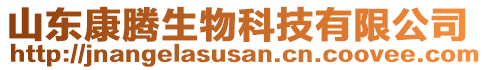 山东康腾生物科技有限公司
http://jnangelasusan.cn.coovee.com